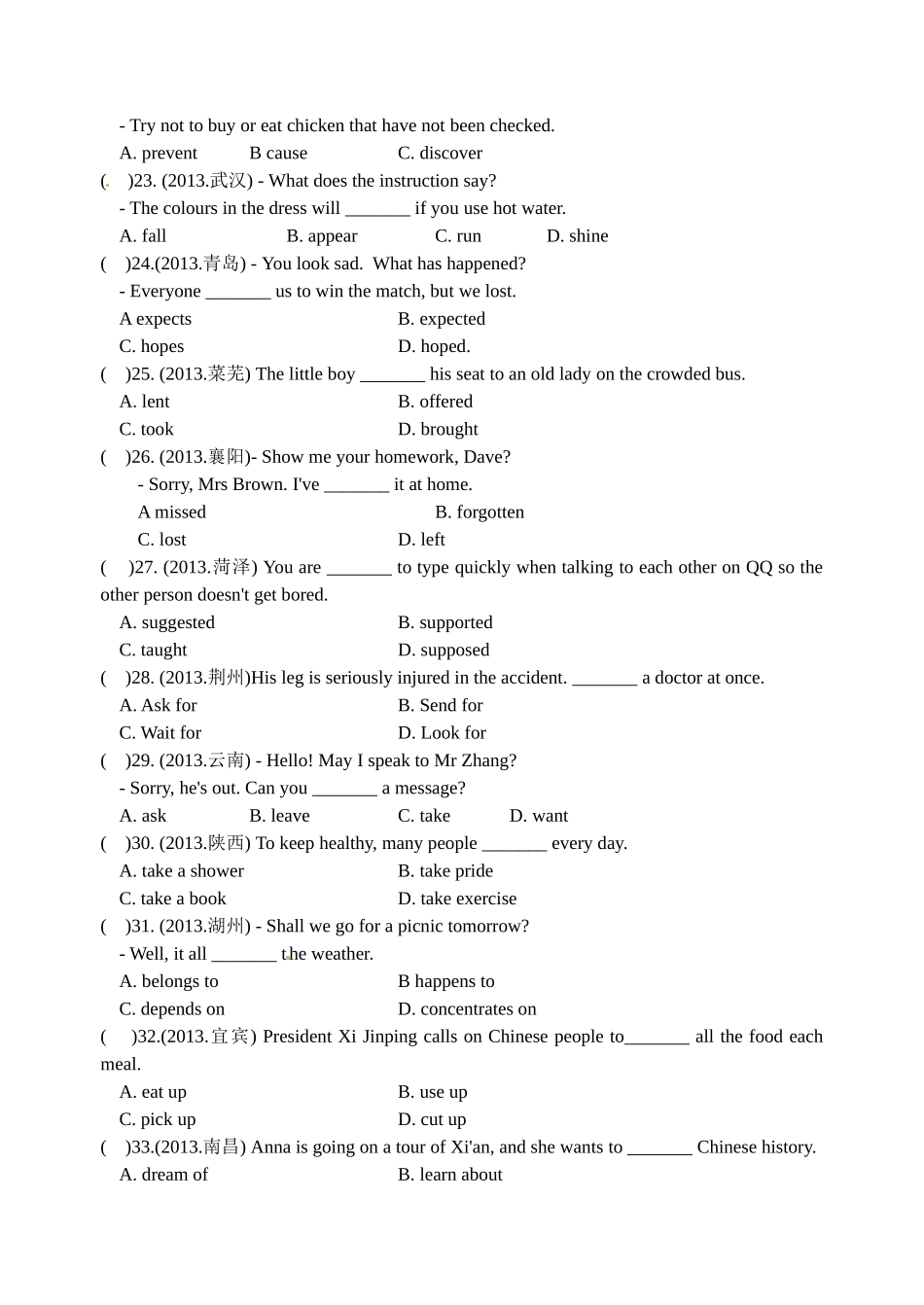 - Try not to buy or eat chicken that have not been checked.
A. prevent B cause C. discover
( )23. (2013.武汉) - What does the instruction say?
- The colours in the dress will _______ if you use hot water.
A. fall B. appear C. run D. shine
( )24.(2013.青岛) - You look sad. What has happened?
- Everyone _______ us to win the match, but we lost.
A expects B. expected
C. hopes D. hoped.
( )25. (2013.莱芜) The little boy _______ his seat to an old lady on the crowded bus.
A. lent B. offered
C. took D. brought
( )26. (2013.襄阳)- Show me your homework, Dave?
- Sorry, Mrs Brown. I've _______ it at home.
A missed B. forgotten
C. lost D. left
( )27. (2013.菏泽) You are _______ to type quickly when talking to each other on QQ so the other person doesn't get bored.
A. suggested B. supported
C. taught D. supposed
( )28. (2013.荆州)His leg is seriously injured in the accident. _______ a doctor at once.
A. Ask for B. Send for
C. Wait for D. Look for
( )29. (2013.云南) - Hello! May I speak to Mr Zhang?
- Sorry, he's out. Can you _______ a message?
A. ask B. leave C. take D. want
( )30. (2013.陕西) To keep healthy, many people _______ every day.
A. take a shower B. take pride
C. take a book D. take exercise
( )31. (2013.湖州) - Shall we go for a picnic tomorrow?
- Well, it all _______ the weather.
A. belongs to B happens to
C. depends on D. concentrates on
( )32.(2013.宜宾) President Xi Jinping calls on Chinese people to_______ all the food each meal.
A. eat up B. use up
C. pick up D. cut up
( )33.(2013.南昌) Anna is going on a tour of Xi'an, and she wants to _______ Chinese history.
A. dream of B. learn about